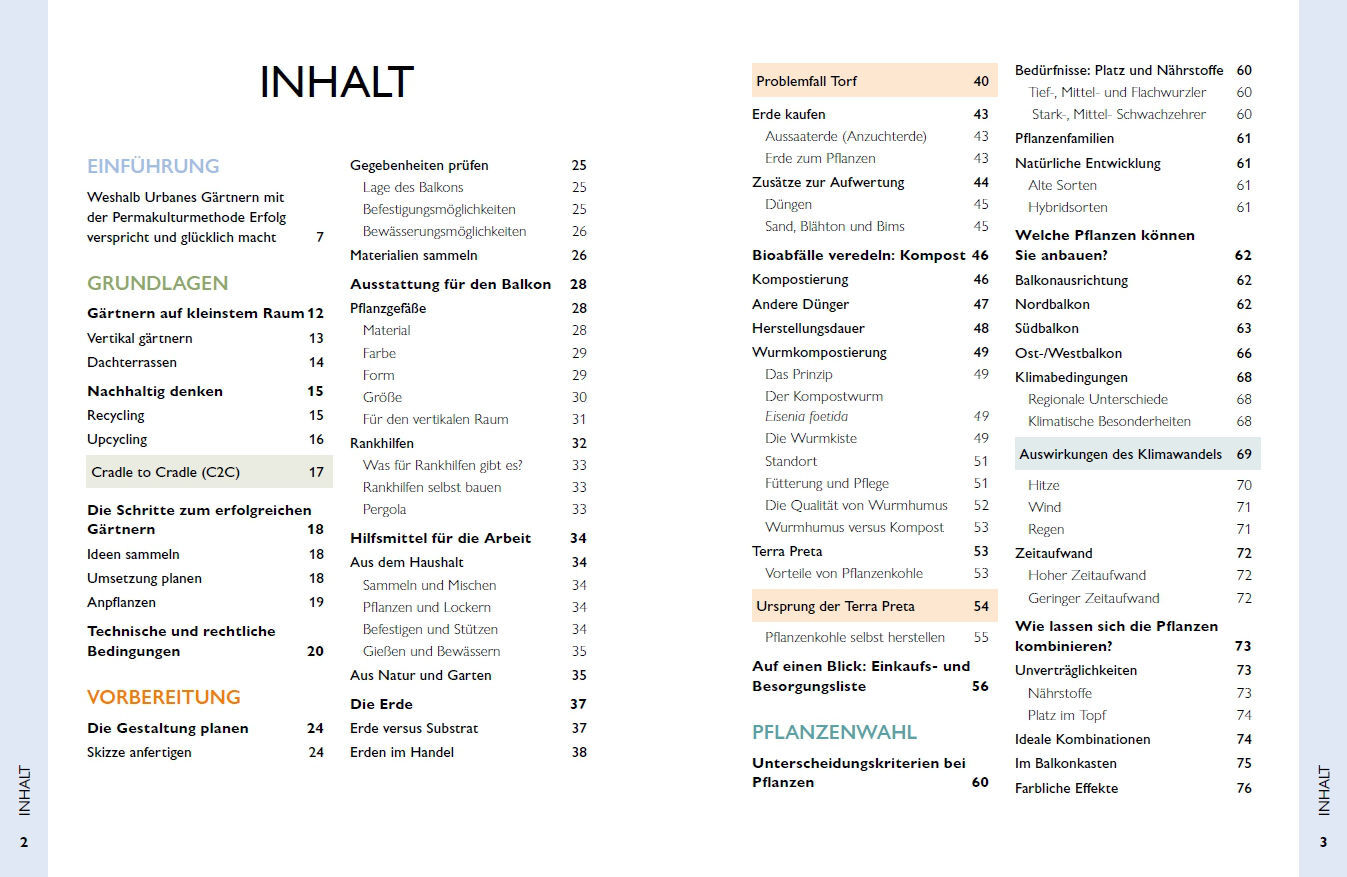 INHALT

EINFÜHRUNG

Weshalb Urbanes Gärtnern mit der Permakulturmethode Erfolg verspricht und glücklich macht 7

GRUNDLAGEN

Gärtnern auf kleinstem Raum 12
Vertikal gärtnern 13
Dachterrassen 14
Nachhaltig denken 15
Recycling 15
Upcycling 16
Cradle to Cradle (C2C) 17
Die Schritte zum erfolgreichen Gärtnern 18
Ideen sammeln 18
Umsetzung planen 18
Anpflanzen 19
Technische und rechtliche Bedingungen 20

VORBEREITUNG

Die Gestaltung planen 24
Skizze anfertigen 24

Gegebenheiten prüfen 25
Lage des Balkons 25
Befestigungsmöglichkeiten 25
Bewässerungsmöglichkeiten 26
Materialien sammeln 26
Ausstattung für den Balkon 28
Pflanzgefäße 28
Material 28
Farbe 29
Form 29
Größe 30
Für den vertikalen Raum 31
Rankhilfen 32
Was für Rankhilfen gibt es? 33
Rankhilfen selbst bauen 33
Pergola 33
Hilfsmittel für die Arbeit 34
Aus dem Haushalt 34
Sammeln und Mischen 34
Pflanzen und Lockern 34
Befestigen und Stützen 34
Gießen und Bewässern 35
Aus Natur und Garten 35
Die Erde 37
Erde versus Substrat 37
Erden im Handel 38

Problemfall Torf 40
Erde kaufen 43
Aussaaterde (Anzuchterde) 43
Erde zum Pflanzen 43
Zusätze zur Aufwertung 44
Düngen 45
Sand, Blähton und Bims 45
Bioabfälle veredeln: Kompost 46
Kompostierung 46
Andere Dünger 47
Herstellungsdauer 48
Wurmkompostierung 49
Das Prinzip 49
Der Kompostwurm
Eisenia foetida 49
Die Wurmkiste 49
Standort 51
Fütterung und Pflege 51
Die Qualität von Wurmhumus 52
Wurmhumus versus Kompost 53
Terra Preta 53
Vorteile von Pflanzenkohle 53
Ursprung der Terra Preta 54
Pflanzenkohle selbst herstellen 55
Auf einen Blick: Einkaufs- und Besorgungsliste 56

PFLANZENWAHL

Unterscheidungskriterien bei Pflanzen 60

Bedürfnisse: Platz und Nährstoffe 60
Tief-, Mittel- und Flachwurzler 60
Stark-, Mittel- Schwachzehrer 60
Pflanzenfamilien 61
Natürliche Entwicklung 61
Alte Sorten 61
Hybridsorten 61
Welche Pflanzen können Sie anbauen? 62
Balkonausrichtung 62
Nordbalkon 62
Südbalkon 63
Ost-/Westbalkon 66
Klimabedingungen 68
Regionale Unterschiede 68
Klimatische Besonderheiten 68
Auswirkungen des Klimawandels 69
Hitze 70
Wind 71
Regen 71
Zeitaufwand 72
Hoher Zeitaufwand 72
Geringer Zeitaufwand 72
Wie lassen sich die Pflanzen kombinieren? 73
Unverträglichkeiten 73
Nährstoffe 73
Platz im Topf 74
Ideale Kombinationen 74
Im Balkonkasten 75
Farbliche Effekte 76

INHALT 2

INHALT 3